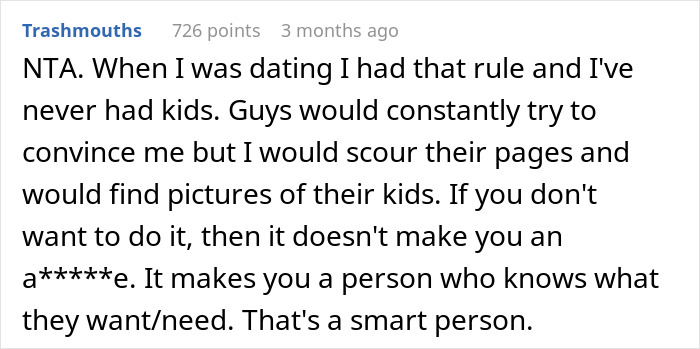 Trashmouths 726 points 3 months ago

NTA. When I was dating I had that rule and I've never had kids. Guys would constantly try to convince me but I would scour their pages and would find pictures of their kids. If you don't want to do it, then it doesn't make you an a*****e. It makes you a person who knows what they want/need. That's a smart person.